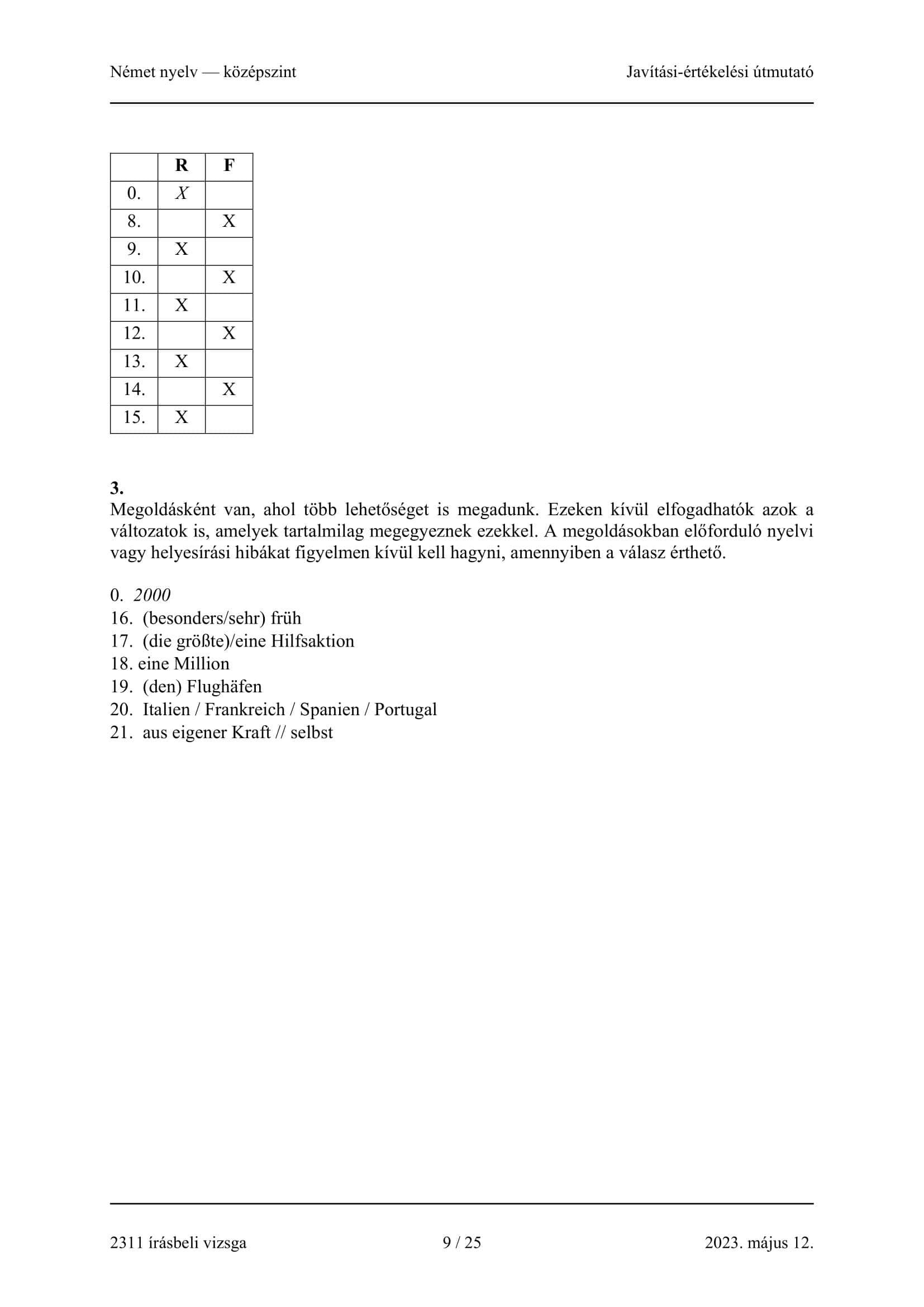 Német nyelv — középszint

Javítási-értékelési útmutató

| | R | F |
|---|---|---|
| 0. | X | |
| 8. | | X |
| 9. | X | |
| 10. | | X |
| 11. | X | |
| 12. | | X |
| 13. | X | |
| 14. | | X |
| 15. | X | |

3.
Megoldásként van, ahol több lehetőséget is megadunk. Ezeken kívül elfogadhatók azok a változatok is, amelyek tartalmilag megegyeznek ezekkel. A megoldásokban előforduló nyelvi vagy helyesírási hibákat figyelmen kívül kell hagyni, amennyiben a válasz érthető.

0. 2000
16. (besonders/sehr) früh
17. (die größte)/eine Hilfsaktion
18. eine Million
19. (den) Flughäfen
20. Italien / Frankreich / Spanien / Portugal
21. aus eigener Kraft // selbst

2311 írásbeli vizsga

9 / 25

2023. május 12.